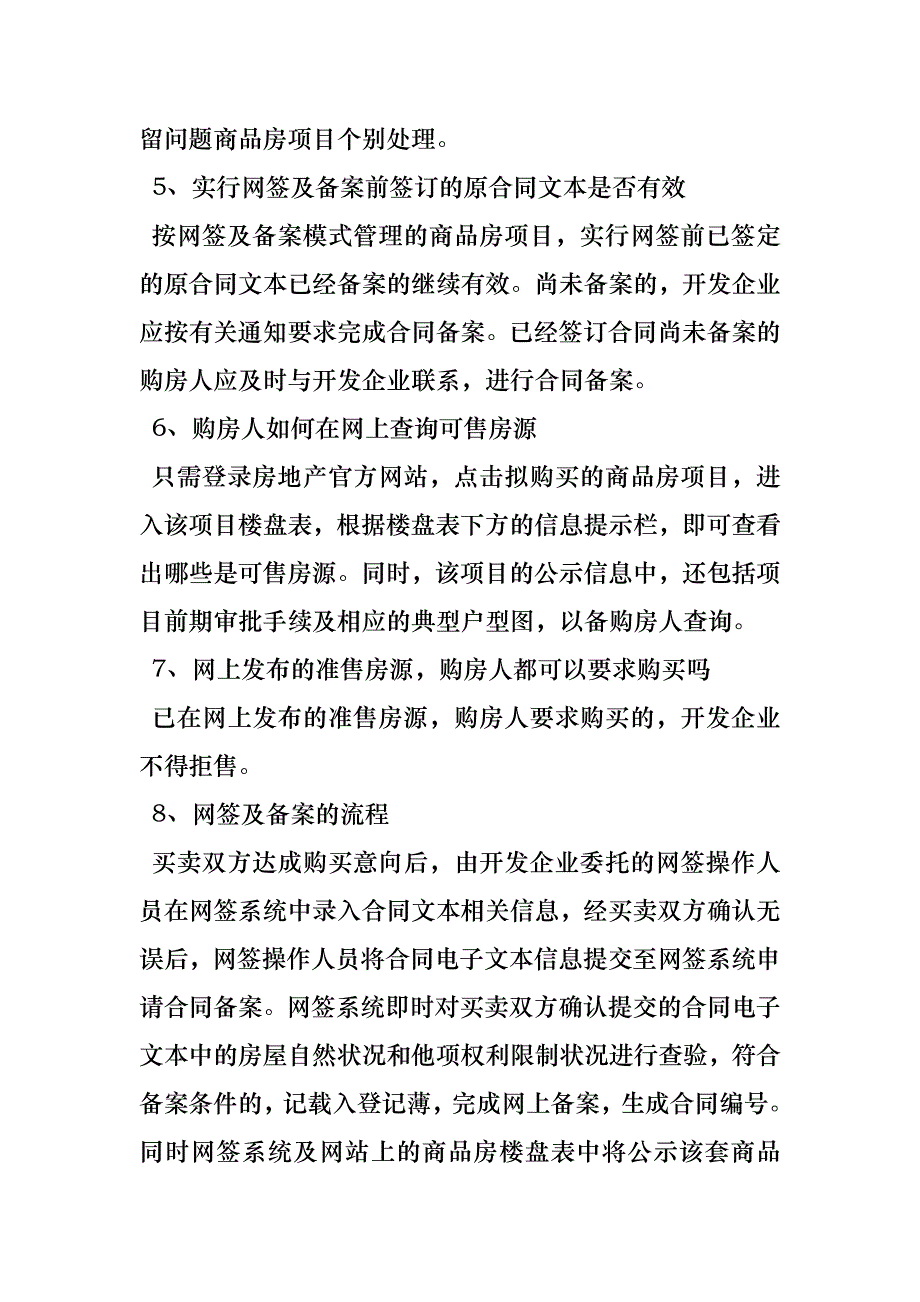 留问题商品房项目个别处理。

5、实行网签及备案前签订的原合同文本是否有效

按网签及备案模式管理的商品房项目，实行网签前已签定的原合同文本已经备案的继续有效。尚未备案的，开发企业应按有关通知要求完成合同备案。已经签订合同尚未备案的购房人应及时与开发企业联系，进行合同备案。

6、购房人如何在网上查询可售房源

只需登录房地产官方网站，点击拟购买的商品房项目，进入该项目楼盘表，根据楼盘表下方的信息提示栏，即可查看出哪些是可售房源。同时，该项目的公示信息中，还包括项目前期审批手续及相应的典型户型图，以备购房人查询。

7、网上发布的准售房源，购房人都可以要求购买吗

已在网上发布的准售房源，购房人要求购买的，开发企业不得拒售。

8、网签及备案的流程

买卖双方达成购买意向后，由开发企业委托的网签操作人员在网签系统中录入合同文本相关信息，经买卖双方确认无误后，网签操作人员将合同电子文本信息提交至网签系统申请合同备案。网签系统即时对买卖双方确认提交的合同电子文本中的房屋自然状况和他项权利限制状况进行查验，符合备案条件的，记载入登记薄，完成网上备案，生成合同编号。同时网签系统及网站上的商品房楼盘表中将公示该套商品